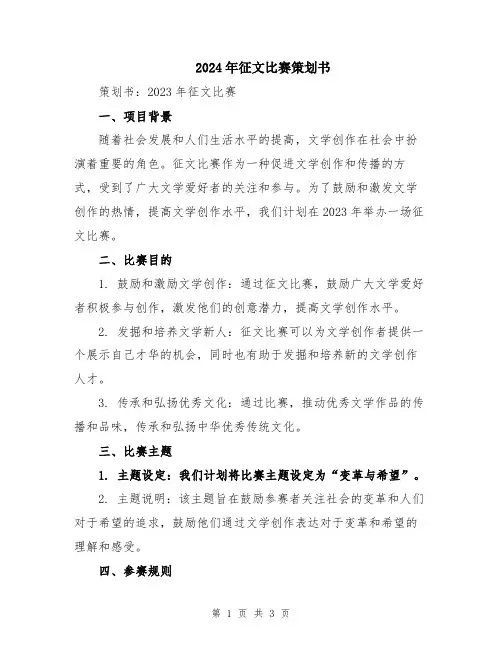 2024年征文比赛策划书

策划书：2023年征文比赛

一、项目背景

随着社会发展和人们生活水平的提高，文学创作在社会中扮演着重要的角色。征文比赛作为一种促进文学创作和传播的方式，受到了广大文学爱好者的关注和参与。为了鼓励和激发文学创作的热情，提高文学创作水平，我们计划在2023年举办一场征文比赛。

二、比赛目的

1. 鼓励和激励文学创作：通过征文比赛，鼓励广大文学爱好者积极参与创作，激发他们的创意潜力，提高文学创作水平。

2. 发掘和培养文学新人：征文比赛可以为文学创作者提供一个展示自己才华的机会，同时也有助于发掘和培养新的文学创作人才。

3. 传承和弘扬优秀文化：通过比赛，推动优秀文学作品的传播和品味，传承和弘扬中华优秀传统文化。

三、比赛主题

1. 主题设定：我们计划将比赛主题设定为“变革与希望”。

2. 主题说明：该主题旨在鼓励参赛者关注社会的变革和人们对于希望的追求，鼓励他们通过文学创作表达对于变革和希望的理解和感受。

四、参赛规则

第 1 页 共 3 页